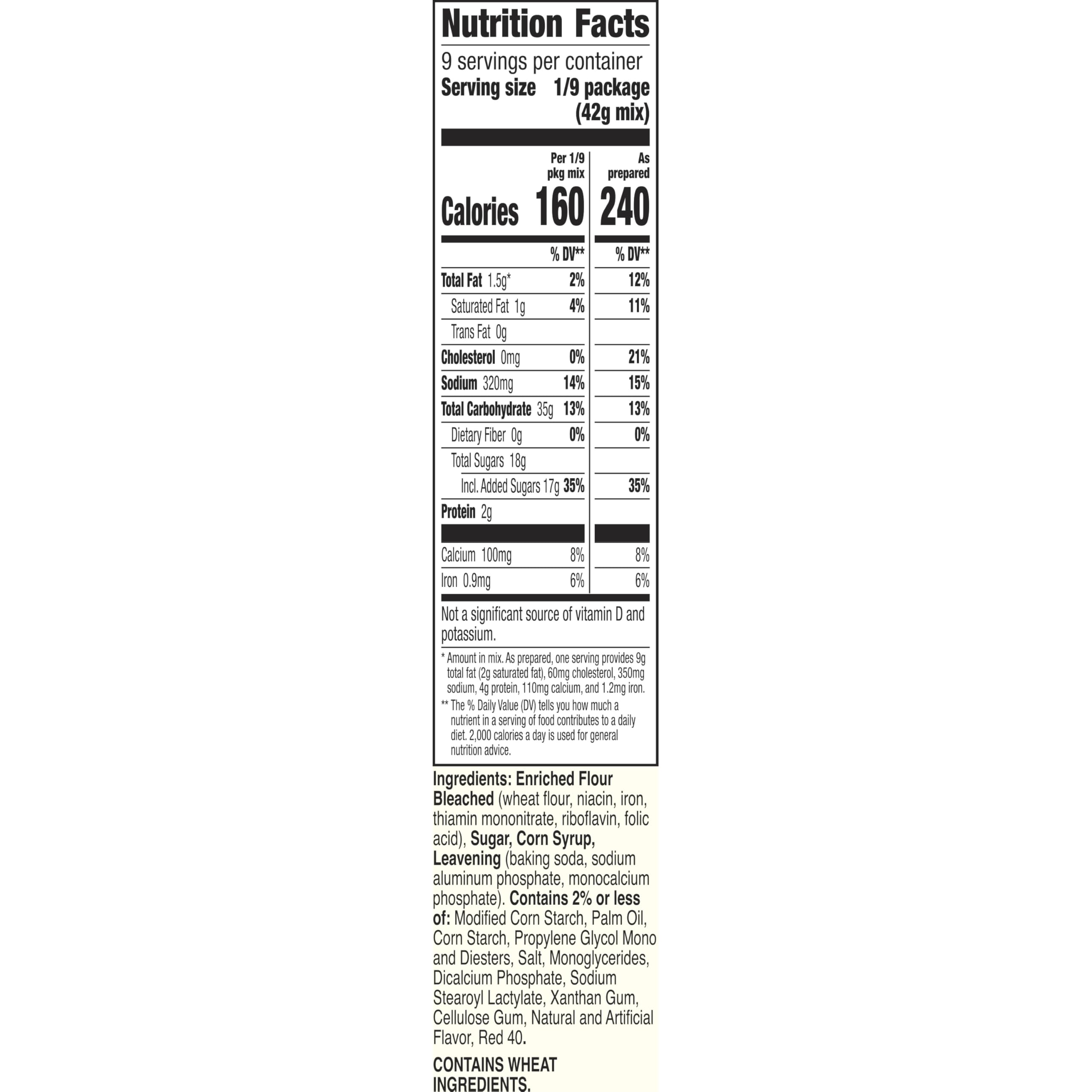 Nutrition Facts

9 servings per container
Serving size 1/9 package (42g mix)

| | Per 1/9 pkg mix | As prepared |
|---|---|---|
| Calories | 160 | 240 |
| | % DV** | % DV** |
| Total Fat 1.5g* | 2% | 12% |
| Saturated Fat 1g | 4% | 11% |
| Trans Fat 0g | | |
| Cholesterol 0mg | 0% | 21% |
| Sodium 320mg | 14% | 15% |
| Total Carbohydrate 35g | 13% | 13% |
| Dietary Fiber 0g | 0% | 0% |
| Total Sugars 18g | | |
| Incl. Added Sugars 17g | 35% | 35% |
| Protein 2g | | |
| Calcium 100mg | 8% | 8% |
| Iron 0.9mg | 6% | 6% |

Not a significant source of vitamin D and potassium.

* Amount in mix. As prepared, one serving provides 9g total fat (2g saturated fat), 60mg cholesterol, 350mg sodium, 4g protein, 110mg calcium, and 1.2mg iron.
** The % Daily Value (DV) tells you how much a nutrient in a serving of food contributes to a daily diet. 2,000 calories a day is used for general nutrition advice.

Ingredients: Enriched Flour Bleached (wheat flour, niacin, iron, thiamin mononitrate, riboflavin, folic acid), Sugar, Corn Syrup, Leavening (baking soda, sodium aluminum phosphate, monocalcium phosphate). Contains 2% or less of: Modified Corn Starch, Palm Oil, Corn Starch, Propylene Glycol Mono and Diesters, Salt, Monoglycerides, Dicalcium Phosphate, Sodium Stearoyl Lactylate, Xanthan Gum, Cellulose Gum, Natural and Artificial Flavor, Red 40.

CONTAINS WHEAT INGREDIENTS.